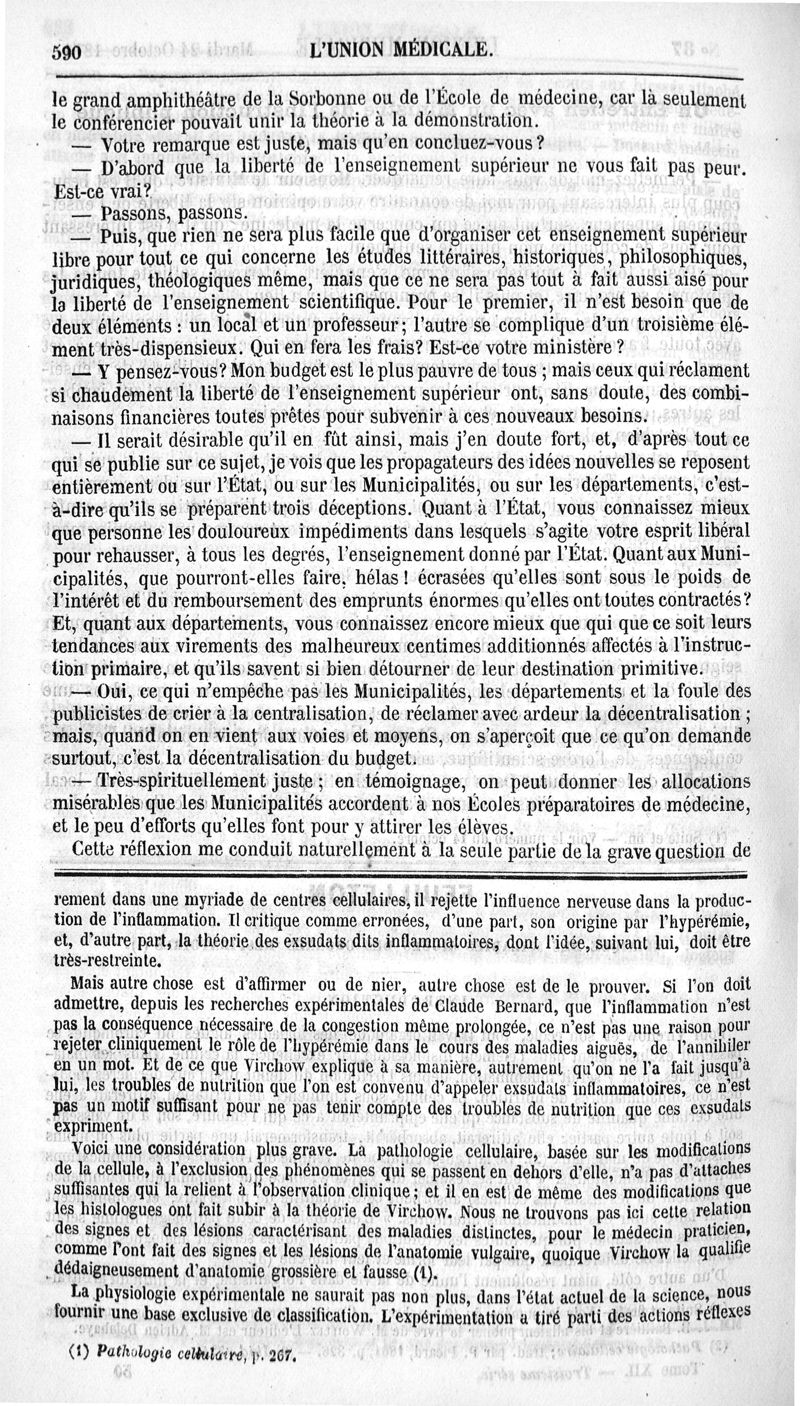 590 L'UNION MÉDICALE.

le grand amphithéâtre de la Sorbonne ou de l'École de médecine, car là seulement le conférencier pouvait unir la théorie à la démonstration.

— Votre remarque est juste, mais qu'en concluez-vous?

— D'abord que la liberté de l'enseignement supérieur ne vous fait pas peur. Est-ce vrai?

— Passons, passons.

— Puis, que rien ne sera plus facile que d'organiser cet enseignement supérieur libre pour tout ce qui concerne les études littéraires, historiques, philosophiques, juridiques, théologiques même, mais que ce ne sera pas tout à fait aussi aisé pour la liberté de l'enseignement scientifique. Pour le premier, il n'est besoin que de deux éléments : un local et un professeur; l'autre se complique d'un troisième élément très-dispensieux. Qui en fera les frais? Est-ce votre ministère?

— Y pensez-vous? Mon budget est le plus pauvre de tous ; mais ceux qui réclament si chaudement la liberté de l'enseignement supérieur ont, sans doute, des combinaisons financières toutes prêtes pour subvenir à ces nouveaux besoins.

— Il serait désirable qu'il en fût ainsi, mais j'en doute fort, et, d'après tout ce qui se publie sur ce sujet, je vois que les propagateurs des idées nouvelles se reposent entièrement ou sur l'État, ou sur les Municipalités, ou sur les départements, c'est-à-dire qu'ils se préparent trois déceptions. Quant à l'État, vous connaissez mieux que personne les douloureux impédiments dans lesquels s'agite votre esprit libéral pour rehausser, à tous les degrés, l'enseignement donné par l'État. Quant aux Municipalités, que pourront-elles faire, hélas! écrasées qu'elles sont sous le poids de l'intérêt et du remboursement des emprunts énormes qu'elles ont toutes contractés? Et, quant aux départements, vous connaissez encore mieux que qui que ce soit leurs tendances aux virements des malheureux centimes additionnés affectés à l'instruction primaire, et qu'ils savent si bien détourner de leur destination primitive.

— Oui, ce qui n'empêche pas les Municipalités, les départements et la foule des publicistes de crier à la centralisation, de réclamer avec ardeur la décentralisation ; mais, quand on en vient aux voies et moyens, on s'aperçoit que ce qu'on demande surtout, c'est la décentralisation du budget.

— Très-spirituellement juste ; en témoignage, on peut donner les allocations misérables que les Municipalités accordent à nos Écoles préparatoires de médecine, et le peu d'efforts qu'elles font pour y attirer les élèves.

Cette réflexion me conduit naturellement à la seule partie de la grave question de

rement dans une myriade de centres cellulaires, il rejette l'influence nerveuse dans la production de l'inflammation. Il critique comme erronées, d'une part, son origine par l'hypérémie, et, d'autre part, la théorie des exsudats dits inflammatoires, dont l'idée, suivant lui, doit être très-restreinte.

Mais autre chose est d'affirmer ou de nier, autre chose est de le prouver. Si l'on doit admettre, depuis les recherches expérimentales de Claude Bernard, que l'inflammation n'est pas la conséquence nécessaire de la congestion même prolongée, ce n'est pas une raison pour rejeter cliniquement le rôle de l'hypérémie dans le cours des maladies aiguës, de l'annihiler en un mot. Et de ce que Virchow explique à sa manière, autrement qu'on ne l'a fait jusqu'à lui, les troubles de nutrition que l'on est convenu d'appeler exsudats inflammatoires, ce n'est pas un motif suffisant pour ne pas tenir compte des troubles de nutrition que ces exsudats expriment.

Voici une considération plus grave. La pathologie cellulaire, basée sur les modifications de la cellule, à l'exclusion des phénomènes qui se passent en dehors d'elle, n'a pas d'attaches suffisantes qui la relient à l'observation clinique; et il en est de même des modifications que les histologues ont fait subir à la théorie de Virchow. Nous ne trouvons pas ici cette relation des signes et des lésions caractérisant des maladies distinctes, pour le médecin praticien, comme l'ont fait des signes et les lésions de l'anatomie vulgaire, quoique Virchow la qualifie dédaigneusement d'anatomie grossière et fausse (1).

La physiologie expérimentale ne saurait pas non plus, dans l'état actuel de la science, nous fournir une base exclusive de classification. L'expérimentation a tiré parti des actions réflexes

(1) Pathologie cellulaire, p. 267.